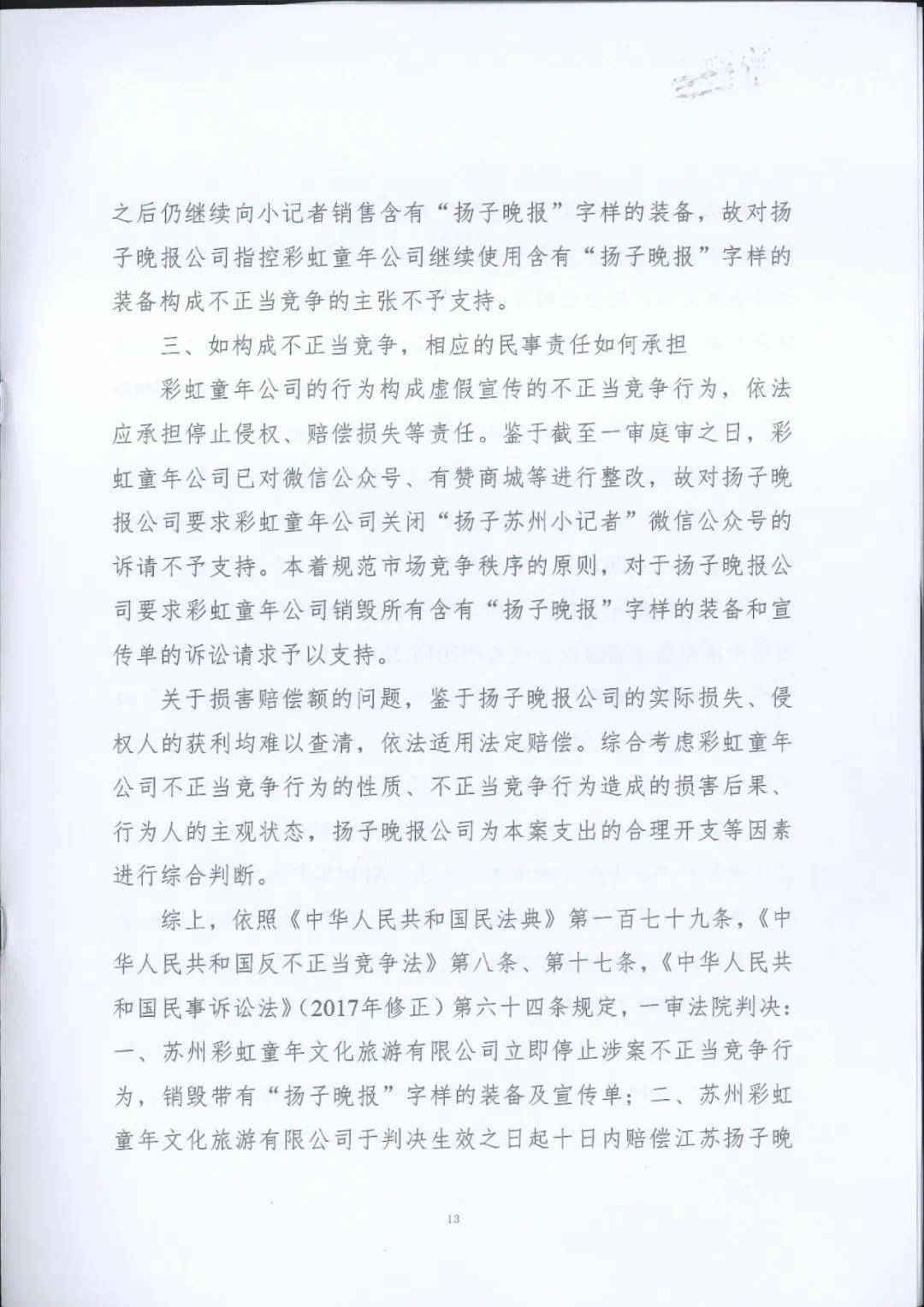 之后仍继续向小记者销售含有“扬子晚报”字样的装备，故对扬子晚报公司指控彩虹童年公司继续使用含有“扬子晚报”字样的装备构成不正当竞争的主张不予支持。

三、如构成不正当竞争，相应的民事责任如何承担

彩虹童年公司的行为构成虚假宣传的不正当竞争行为，依法应承担停止侵权、赔偿损失等责任。鉴于截至一审庭审之日，彩虹童年公司已对微信公众号、有赞商城等进行整改，故对扬子晚报公司要求彩虹童年公司关闭“扬子苏州小记者”微信公众号的诉请不予支持。本着规范市场竞争秩序的原则，对于扬子晚报公司要求彩虹童年公司销毁所有含有“扬子晚报”字样的装备和宣传单的诉讼请求予以支持。

关于损害赔偿额的问题，鉴于扬子晚报公司的实际损失、侵权人的获利均难以查清，依法适用法定赔偿。综合考虑彩虹童年公司不正当竞争行为的性质、不正当竞争行为造成的损害后果、行为人的主观状态，扬子晚报公司为本案支出的合理开支等因素进行综合判断。

综上，依照《中华人民共和国民法典》第一百七十九条，《中华人民共和国反不正当竞争法》第八条、第十七条，《中华人民共和国民事诉讼法》（2017年修正）第六十四条规定，一审法院判决：一、苏州彩虹童年文化旅游有限公司立即停止涉案不正当竞争行为，销毁带有“扬子晚报”字样的装备及宣传单；二、苏州彩虹童年文化旅游有限公司于判决生效之日起十日内赔偿江苏扬子晚

13